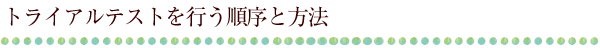 トライアルテストを行う順序と方法